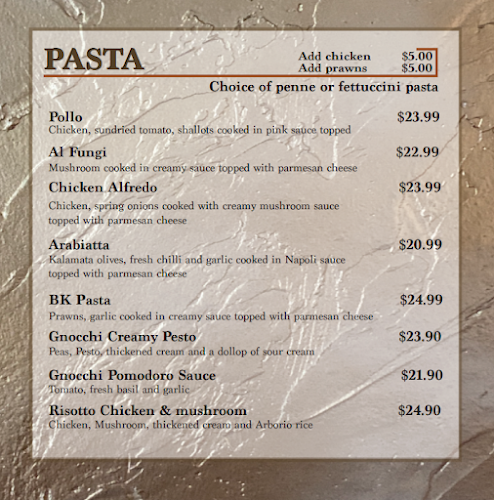 PASTA

Add chicken $5.00
Add prawns $5.00

Choice of penne or fettuccini pasta

Pollo $23.99
Chicken, sundried tomato, shallots cooked in pink sauce topped

Al Fungi $22.99
Mushroom cooked in creamy sauce topped with parmesan cheese

Chicken Alfredo $23.99
Chicken, spring onions cooked with creamy mushroom sauce topped with parmesan cheese

Arabiatta $20.99
Kalamata olives, fresh chilli and garlic cooked in Napoli sauce topped with parmesan cheese

BK Pasta $24.99
Prawns, garlic cooked in creamy sauce topped with parmesan cheese

Gnocchi Creamy Pesto $23.90
Peas, Pesto, thickened cream and a dollop of sour cream

Gnocchi Pomodoro Sauce $21.90
Tomato, fresh basil and garlic

Risotto Chicken & mushroom $24.90
Chicken, Mushroom, thickened cream and Arborio rice